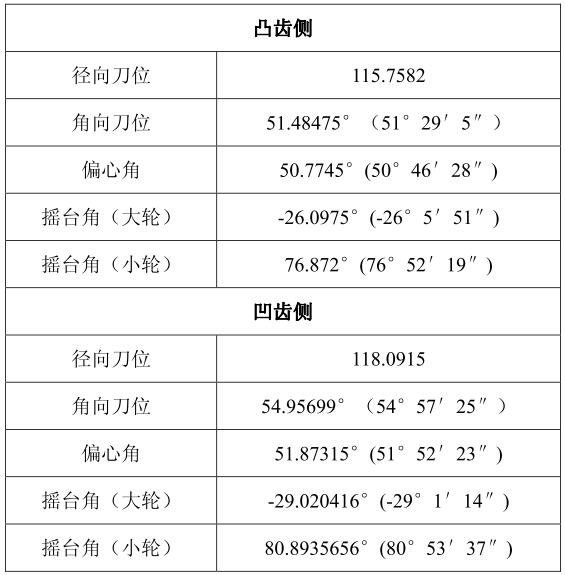 | 凸齿侧 | |
|---|---|
| 径向刀位 | 115.7582 |
| 角向刀位 | 51.48475°（51°29′5″） |
| 偏心角 | 50.7745°(50°46′28″) |
| 摇台角（大轮） | -26.0975°(-26°5′51″) |
| 摇台角（小轮） | 76.872°(76°52′19″) |
| 凹齿侧 | |
| 径向刀位 | 118.0915 |
| 角向刀位 | 54.95699°（54°57′25″） |
| 偏心角 | 51.87315°(51°52′23″) |
| 摇台角（大轮） | -29.020416°(-29°1′14″) |
| 摇台角（小轮） | 80.8935656°(80°53′37″) |